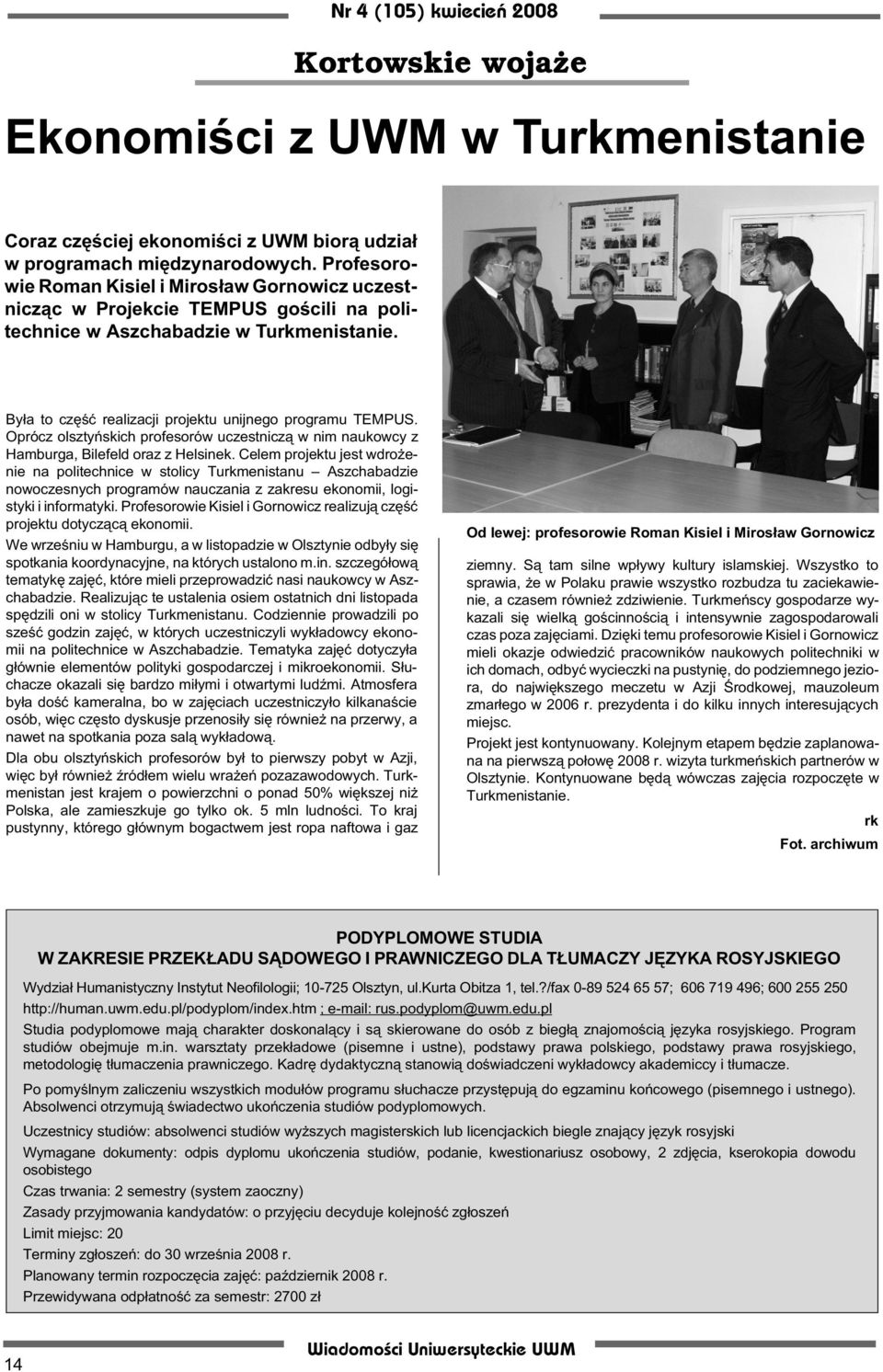 Nr 4 (105) kwiecień 2008

Kortowskie wojaże

Ekonomiści z UWM w Turkmenistanie

Coraz częściej ekonomiści z UWM biorą udział w programach międzynarodowych. Profesorowie Roman Kisiel i Mirosław Gornowicz uczestnicząc w Projekcie TEMPUS gościli na politechnice w Aszchabadzie w Turkmenistanie.

Była to część realizacji projektu unijnego programu TEMPUS. Oprócz olsztyńskich profesorów uczestniczą w nim naukowcy z Hamburga, Bilefeld oraz z Helsinek. Celem projektu jest wdrożenie na politechnice w stolicy Turkmenistanu – Aszchabadzie nowoczesnych programów nauczania z zakresu ekonomii, logistyki i informatyki. Profesorowie Kisiel i Gornowicz realizują część projektu dotyczącą ekonomii.

We wrześniu w Hamburgu, a w listopadzie w Olsztynie odbyły się spotkania koordynacyjne, na których ustalono m.in. szczegółową tematykę zajęć, które mieli przeprowadzić nasi naukowcy w Aszchabadzie. Realizując te ustalenia osiem ostatnich dni listopada spędzili oni w stolicy Turkmenistanu. Codziennie prowadzili po sześć godzin zajęć, w których uczestniczyli wykładowcy ekonomii na politechnice w Aszchabadzie. Tematyka zajęć dotyczyła głównie elementów polityki gospodarczej i mikroekonomii. Słuchacze okazali się bardzo miłymi i otwartymi ludźmi. Atmosfera była dość kameralna, bo w zajęciach uczestniczyło kilkanaście osób, więc często dyskusje przenosiły się również na przerwy, a nawet na spotkania poza salą wykładową.

Dla obu olsztyńskich profesorów był to pierwszy pobyt w Azji, więc był również źródłem wielu wrażeń pozazawodowych. Turkmenistan jest krajem o powierzchni o ponad 50% większej niż Polska, ale zamieszkuje go tylko ok. 5 mln ludności. To kraj pustynny, którego głównym bogactwem jest ropa naftowa i gaz

Od lewej: profesorowie Roman Kisiel i Mirosław Gornowicz

ziemny. Są tam silne wpływy kultury islamskiej. Wszystko to sprawia, że w Polaku prawie wszystko rozbudza tu zaciekawienie, a czasem również zdziwienie. Turkmeńscy gospodarze wykazali się wielką gościnnością i intensywnie zagospodarowali czas poza zajęciami. Dzięki temu profesorowie Kisiel i Gornowicz mieli okazje odwiedzić pracowników naukowych politechniki w ich domach, odbyć wycieczki na pustynię, do podziemnego jeziora, do największego meczetu w Azji Środkowej, mauzoleum zmarłego w 2006 r. prezydenta i do kilku innych interesujących miejsc.

Projekt jest kontynuowany. Kolejnym etapem będzie zaplanowana na pierwszą połowę 2008 r. wizyta turkmeńskich partnerów w Olsztynie. Kontynuowane będą wówczas zajęcia rozpoczęte w Turkmenistanie.

rk

Fot. archiwum

PODYPLOMOWE STUDIA
W ZAKRESIE PRZEKŁADU SĄDOWEGO I PRAWNICZEGO DLA TŁUMACZY JĘZYKA ROSYJSKIEGO

Wydział Humanistyczny Instytut Neofilologii; 10-725 Olsztyn, ul.Kurta Obitza 1, tel.?/fax 0-89 524 65 57; 606 719 496; 600 255 250

http://human.uwm.edu.pl/podyplom/index.htm ; e-mail: rus.podyplom@uwm.edu.pl

Studia podyplomowe mają charakter doskonalący i są skierowane do osób z biegłą znajomością języka rosyjskiego. Program studiów obejmuje m.in. warsztaty przekładowe (pisemne i ustne), podstawy prawa polskiego, podstawy prawa rosyjskiego, metodologię tłumaczenia prawniczego. Kadrę dydaktyczną stanowią doświadczeni wykładowcy akademiccy i tłumacze.

Po pomyślnym zaliczeniu wszystkich modułów programu słuchacze przystępują do egzaminu końcowego (pisemnego i ustnego). Absolwenci otrzymują świadectwo ukończenia studiów podyplomowych.

Uczestnicy studiów: absolwenci studiów wyższych magisterskich lub licencjackich biegle znający język rosyjski

Wymagane dokumenty: odpis dyplomu ukończenia studiów, podanie, kwestionariusz osobowy, 2 zdjęcia, kserokopia dowodu osobistego

Czas trwania: 2 semestry (system zaoczny)

Zasady przyjmowania kandydatów: o przyjęciu decyduje kolejność zgłoszeń

Limit miejsc: 20

Terminy zgłoszeń: do 30 września 2008 r.

Planowany termin rozpoczęcia zajęć: październik 2008 r.

Przewidywana odpłatność za semestr: 2700 zł

14

Wiadomości Uniwersyteckie UWM